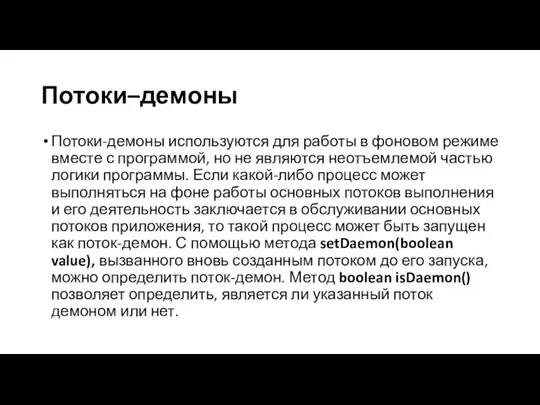 Потоки–демоны

• Потоки-демоны используются для работы в фоновом режиме вместе с программой, но не являются неотъемлемой частью логики программы. Если какой-либо процесс может выполняться на фоне работы основных потоков выполнения и его деятельность заключается в обслуживании основных потоков приложения, то такой процесс может быть запущен как поток-демон. С помощью метода setDaemon(boolean value), вызванного вновь созданным потоком до его запуска, можно определить поток-демон. Метод boolean isDaemon() позволяет определить, является ли указанный поток демоном или нет.